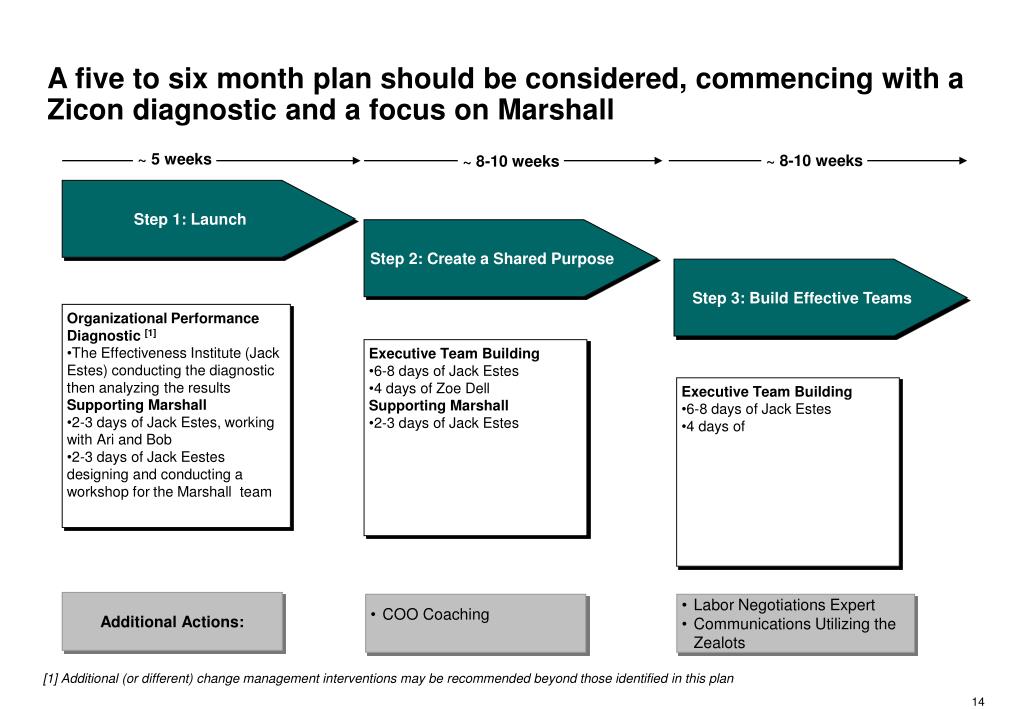 A five to six month plan should be considered, commencing with a Zicon diagnostic and a focus on Marshall

~ 5 weeks

~ 8-10 weeks

~ 8-10 weeks

Step 1: Launch

Step 2: Create a Shared Purpose

Step 3: Build Effective Teams

Organizational Performance Diagnostic [1]
•The Effectiveness Institute (Jack Estes) conducting the diagnostic then analyzing the results
Supporting Marshall
•2-3 days of Jack Estes, working with Ari and Bob
•2-3 days of Jack Eestes designing and conducting a workshop for the Marshall team

Executive Team Building
•6-8 days of Jack Estes
•4 days of Zoe Dell
Supporting Marshall
•2-3 days of Jack Estes

Executive Team Building
•6-8 days of Jack Estes
•4 days of

Additional Actions:

• COO Coaching

• Labor Negotiations Expert
• Communications Utilizing the Zealots

[1] Additional (or different) change management interventions may be recommended beyond those identified in this plan

14